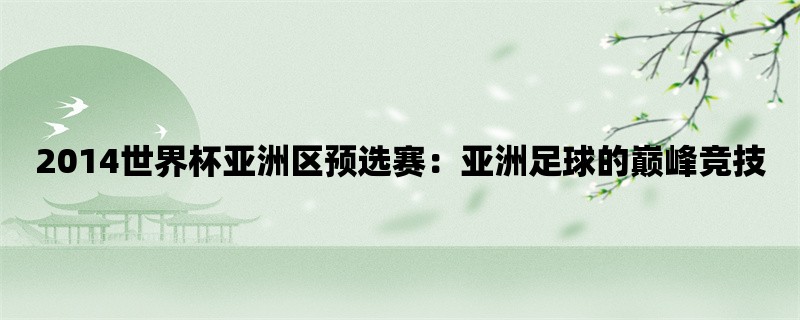 2014世界杯亚洲区预选赛：亚洲足球的巅峰竞技